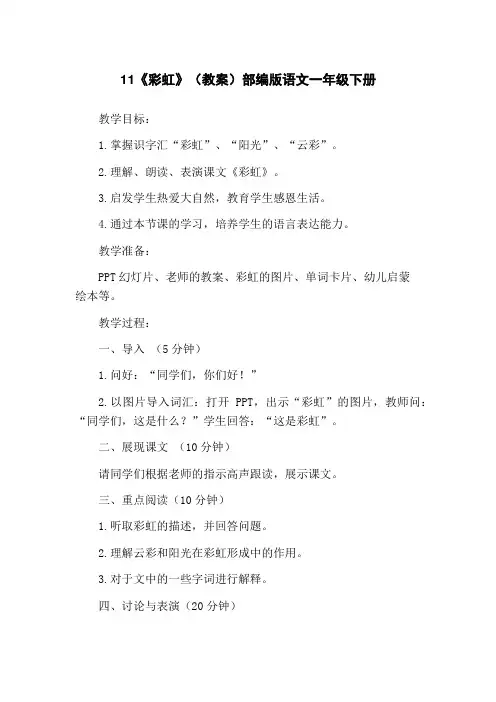 11《彩虹》（教案）部编版语文一年级下册

教学目标：

1.掌握识字汇“彩虹”、“阳光”、“云彩”。

2.理解、朗读、表演课文《彩虹》。

3.启发学生热爱大自然，教育学生感恩生活。

4.通过本节课的学习，培养学生的语言表达能力。

教学准备：

PPT幻灯片、老师的教案、彩虹的图片、单词卡片、幼儿启蒙绘本等。

教学过程：

一、导入 （5分钟）

1.问好：“同学们，你们好！”

2.以图片导入词汇：打开 PPT，出示“彩虹”的图片，教师问：“同学们，这是什么？”学生回答：“这是彩虹”。

二、展现课文 （10分钟）

请同学们根据老师的指示高声跟读，展示课文。

三、重点阅读（10分钟）

1.听取彩虹的描述，并回答问题。

2.理解云彩和阳光在彩虹形成中的作用。

3.对于文中的一些字词进行解释。

四、讨论与表演（20分钟）